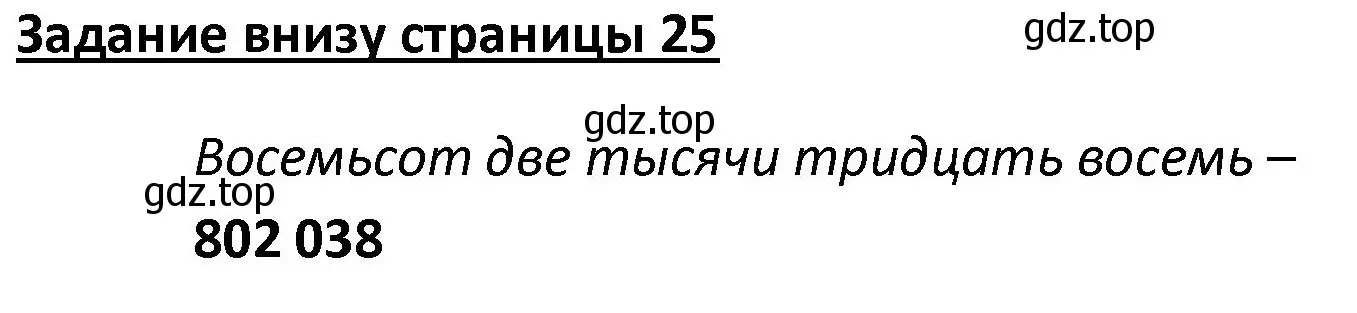 Задание внизу страницы 25

gdz.top

gdz.top

Восемьсот две тысячи тридцать восемь –

gdz.top

802 038